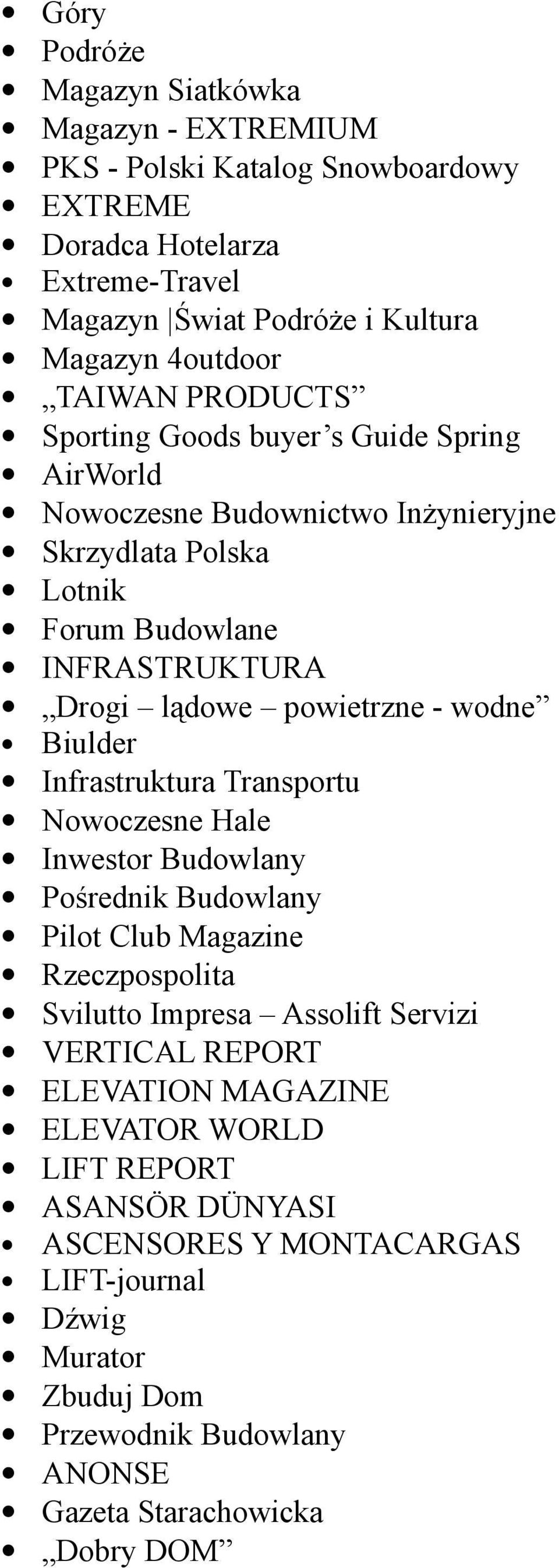 - Góry
- Podróże
- Magazyn Siatkówka
- Magazyn - EXTREMIUM
- PKS - Polski Katalog Snowboardowy
- EXTREME
- Doradca Hotelarza
- Extreme-Travel
- Magazyn |Świat Podróże i Kultura
- Magazyn 4outdoor
- „TAIWAN PRODUCTS”
- Sporting Goods buyer’s Guide Spring
- AirWorld
- Nowoczesne Budownictwo Inżynieryjne
- Skrzydlata Polska
- Lotnik
- Forum Budowlane
- INFRASTRUKTURA
- „Drogi – lądowe – powietrzne - wodne”
- Biulder
- Infrastruktura Transportu
- Nowoczesne Hale
- Inwestor Budowlany
- Pośrednik Budowlany
- Pilot Club Magazine
- Rzeczpospolita
- Svilutto Impresa – Assolift Servizi
- VERTICAL REPORT
- ELEVATION MAGAZINE
- ELEVATOR WORLD
- LIFT REPORT
- ASANSÖR DÜNYASI
- ASCENSORES Y MONTACARGAS
- LIFT-journal
- Dźwig
- Murator
- Zbuduj Dom
- Przewodnik Budowlany
- ANONSE
- Gazeta Starachowicka
- „Dobry DOM”